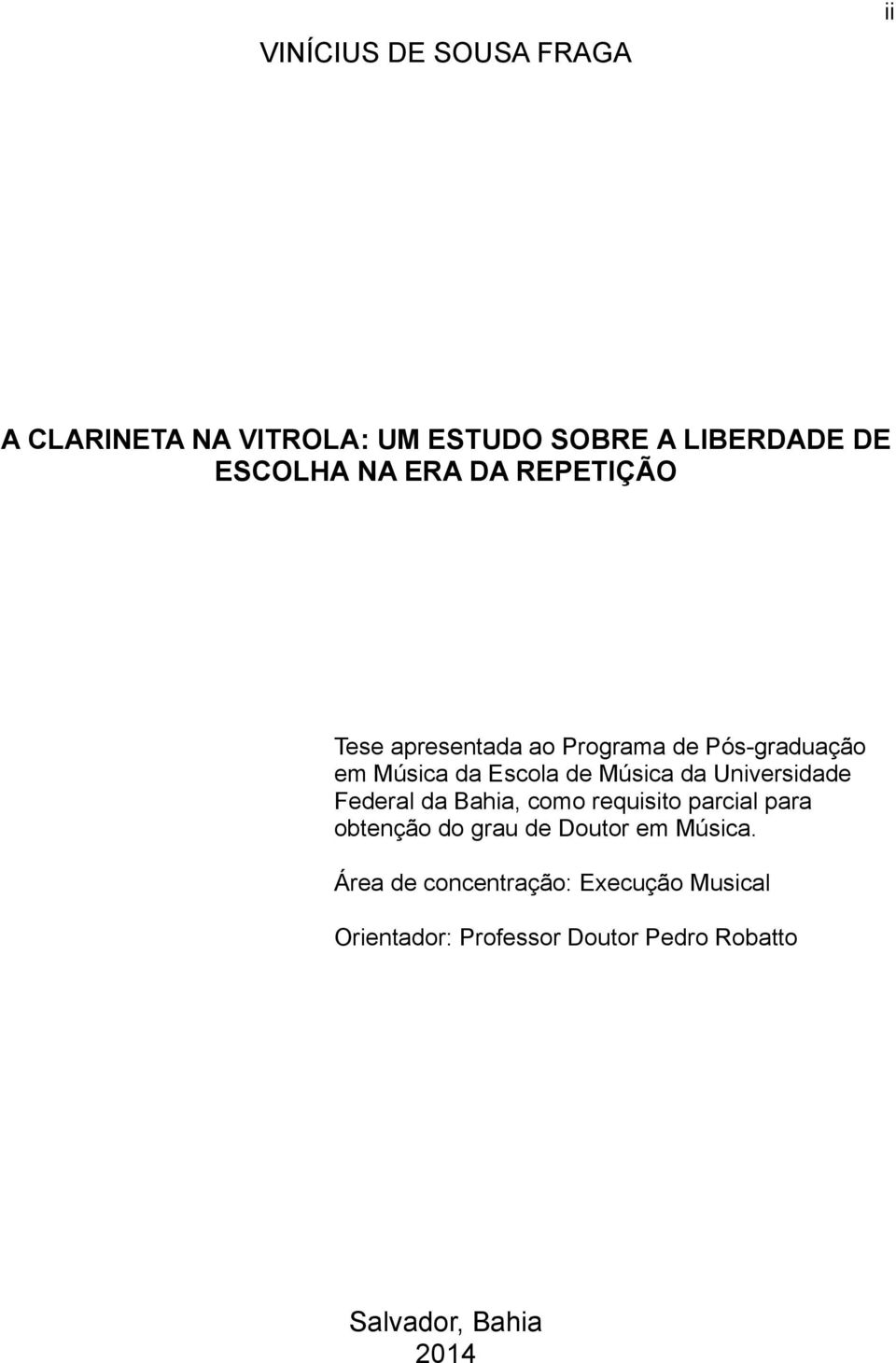 ii

VINÍCIUS DE SOUSA FRAGA

A CLARINETA NA VITROLA: UM ESTUDO SOBRE A LIBERDADE DE ESCOLHA NA ERA DA REPETIÇÃO

Tese apresentada ao Programa de Pós-graduação em Música da Escola de Música da Universidade Federal da Bahia, como requisito parcial para obtenção do grau de Doutor em Música.

Área de concentração: Execução Musical

Orientador: Professor Doutor Pedro Robatto

Salvador, Bahia
2014